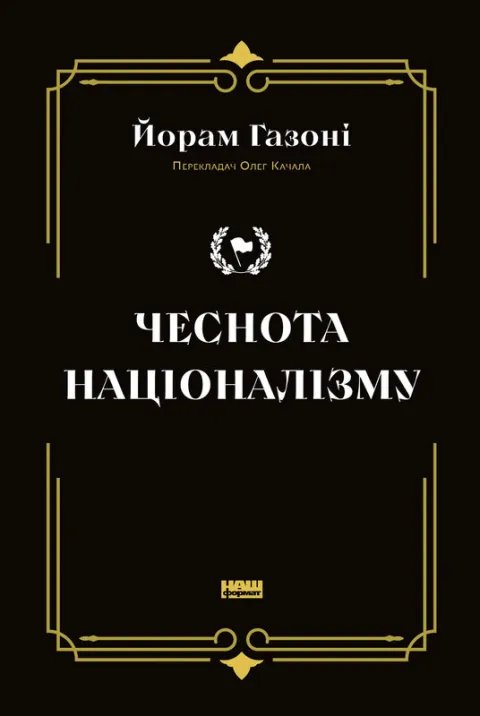 Йорам Газоні

Перекладач Олег Качала

ЧЕСНОТА НАЦІОНАЛІЗМУ

НАШ формат